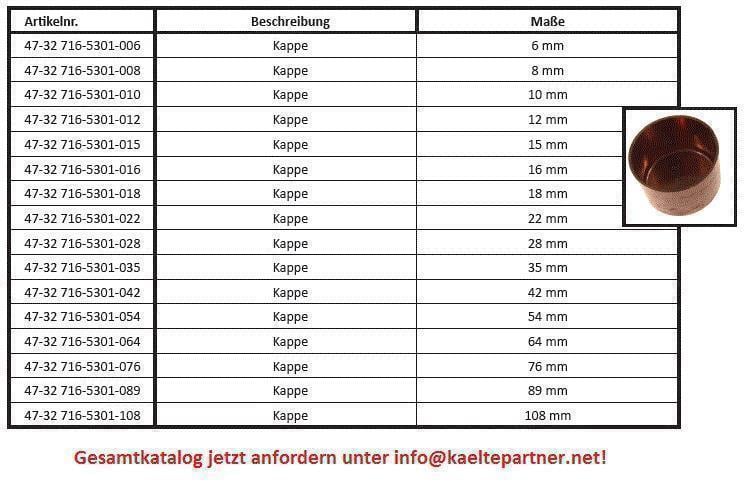 | Artikelnr. | Beschreibung | Maße |
|---|---|---|
| 47-32 716-5301-006 | Kappe | 6 mm |
| 47-32 716-5301-008 | Kappe | 8 mm |
| 47-32 716-5301-010 | Kappe | 10 mm |
| 47-32 716-5301-012 | Kappe | 12 mm |
| 47-32 716-5301-015 | Kappe | 15 mm |
| 47-32 716-5301-016 | Kappe | 16 mm |
| 47-32 716-5301-018 | Kappe | 18 mm |
| 47-32 716-5301-022 | Kappe | 22 mm |
| 47-32 716-5301-028 | Kappe | 28 mm |
| 47-32 716-5301-035 | Kappe | 35 mm |
| 47-32 716-5301-042 | Kappe | 42 mm |
| 47-32 716-5301-054 | Kappe | 54 mm |
| 47-32 716-5301-064 | Kappe | 64 mm |
| 47-32 716-5301-076 | Kappe | 76 mm |
| 47-32 716-5301-089 | Kappe | 89 mm |
| 47-32 716-5301-108 | Kappe | 108 mm |

Gesamtkatalog jetzt anfordern unter info@kaeltepartner.net!